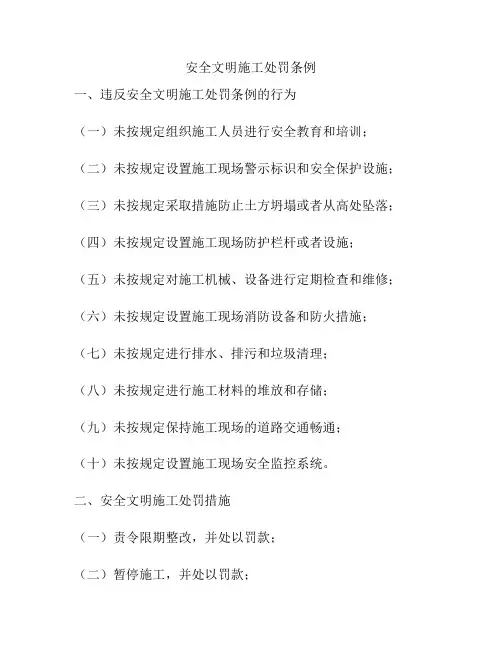 安全文明施工处罚条例

一、违反安全文明施工处罚条例的行为

（一）未按规定组织施工人员进行安全教育和培训；

（二）未按规定设置施工现场警示标识和安全保护设施；

（三）未按规定采取措施防止土方坍塌或者从高处坠落；

（四）未按规定设置施工现场防护栏杆或者设施；

（五）未按规定对施工机械、设备进行定期检查和维修；

（六）未按规定设置施工现场消防设备和防火措施；

（七）未按规定进行排水、排污和垃圾清理；

（八）未按规定进行施工材料的堆放和存储；

（九）未按规定保持施工现场的道路交通畅通；

（十）未按规定设置施工现场安全监控系统。

二、安全文明施工处罚措施

（一）责令限期整改，并处以罚款；

（二）暂停施工，并处以罚款；